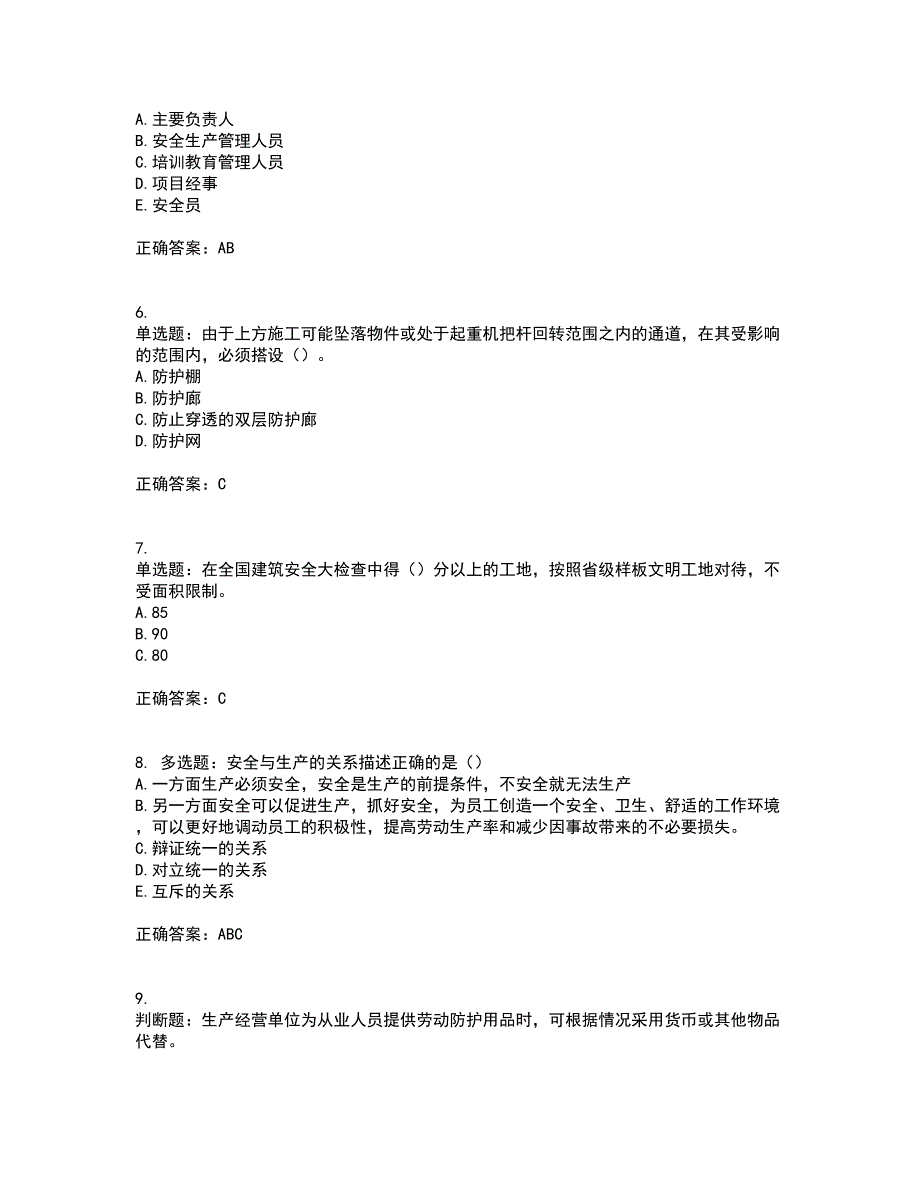 A. 主要负责人
B. 安全生产管理人员
C. 培训教育管理人员
D. 项目经事
E. 安全员

正确答案：AB

6.
单选题：由于上方施工可能坠落物件或处于起重机把杆回转范围之内的通道，在其受影响的范围内，必须搭设（）。
A. 防护棚
B. 防护廊
C. 防止穿透的双层防护廊
D. 防护网

正确答案：C

7.
单选题：在全国建筑安全大检查中得（）分以上的工地，按照省级样板文明工地对待，不受面积限制。
A. 85
B. 90
C. 80

正确答案：C

8. 多选题：安全与生产的关系描述正确的是（）
A. 一方面生产必须安全，安全是生产的前提条件，不安全就无法生产
B. 另一方面安全可以促进生产，抓好安全，为员工创造一个安全、卫生、舒适的工作环境，可以更好地调动员工的积极性，提高劳动生产率和减少因事故带来的不必要损失。
C. 辩证统一的关系
D. 对立统一的关系
E. 互斥的关系

正确答案：ABC

9.
判断题：生产经营单位为从业人员提供劳动防护用品时，可根据情况采用货币或其他物品代替。